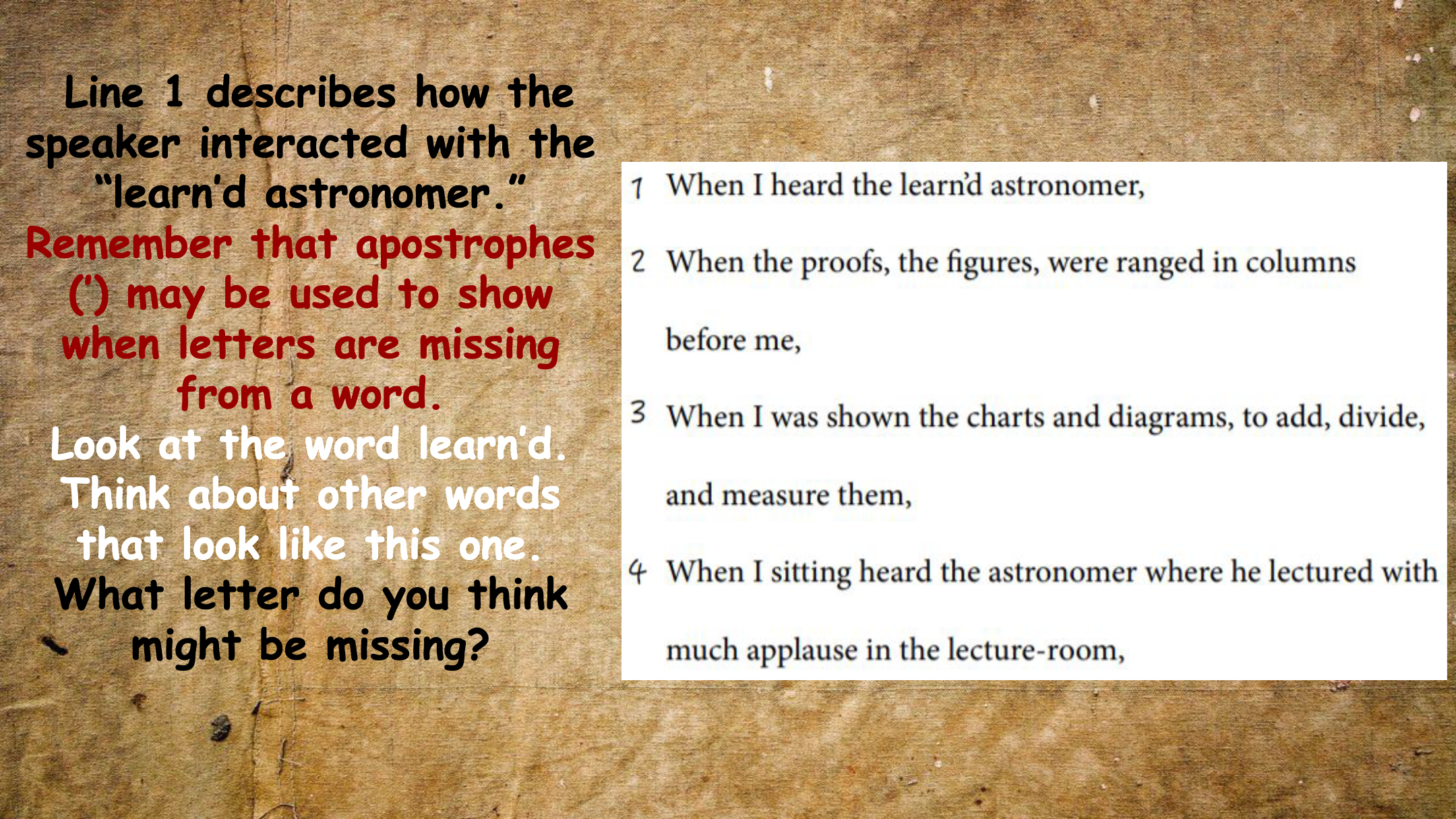 Line 1 describes how the speaker interacted with the “learn’d astronomer.”
Remember that apostrophes (’) may be used to show when letters are missing from a word.
Look at the word learn’d. Think about other words that look like this one.
What letter do you think might be missing?

1 When I heard the learn’d astronomer,

2 When the proofs, the figures, were ranged in columns before me,

3 When I was shown the charts and diagrams, to add, divide, and measure them,

4 When I sitting heard the astronomer where he lectured with much applause in the lecture-room,